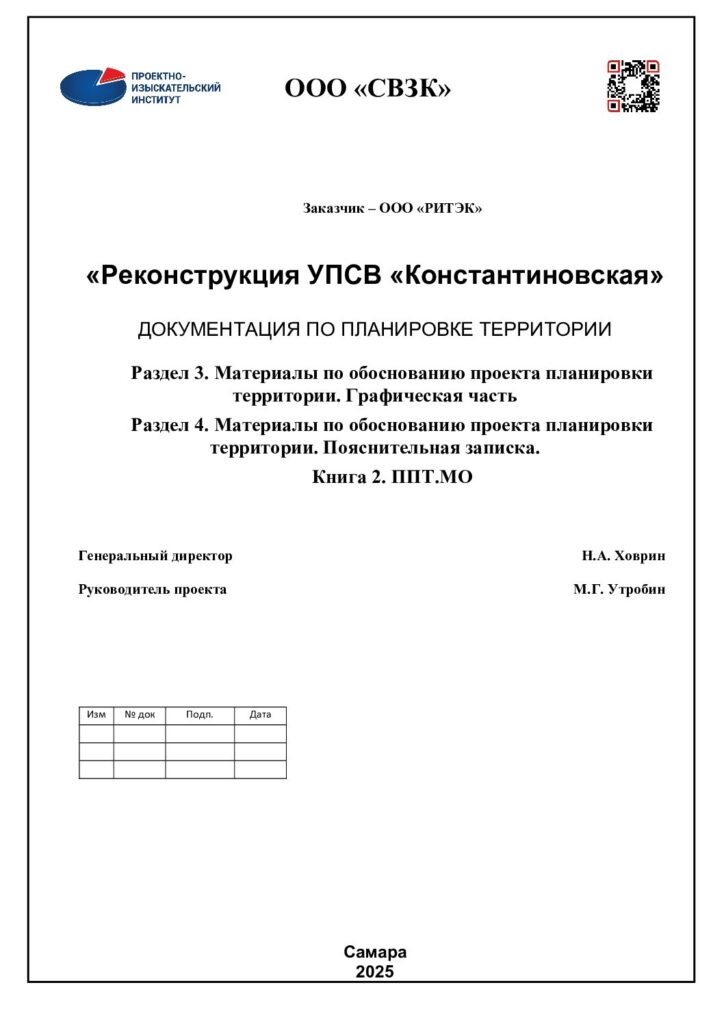 ПРОЕКТНО-ИЗЫСКАТЕЛЬСКИЙ ИНСТИТУТ

ООО «СВЗК»

Заказчик – ООО «РИТЭК»

«Реконструкция УПСВ «Константиновская»

ДОКУМЕНТАЦИЯ ПО ПЛАНИРОВКЕ ТЕРРИТОРИИ

Раздел 3. Материалы по обоснованию проекта планировки территории. Графическая часть

Раздел 4. Материалы по обоснованию проекта планировки территории. Пояснительная записка.

Книга 2. ППТ.МО

Генеральный директор Н.А. Ховрин

Руководитель проекта М.Г. Утробин

| Изм | № док | Подп. | Дата |
|---|---|---|---|
| | | | |
| | | | |
| | | | |

Самара
2025